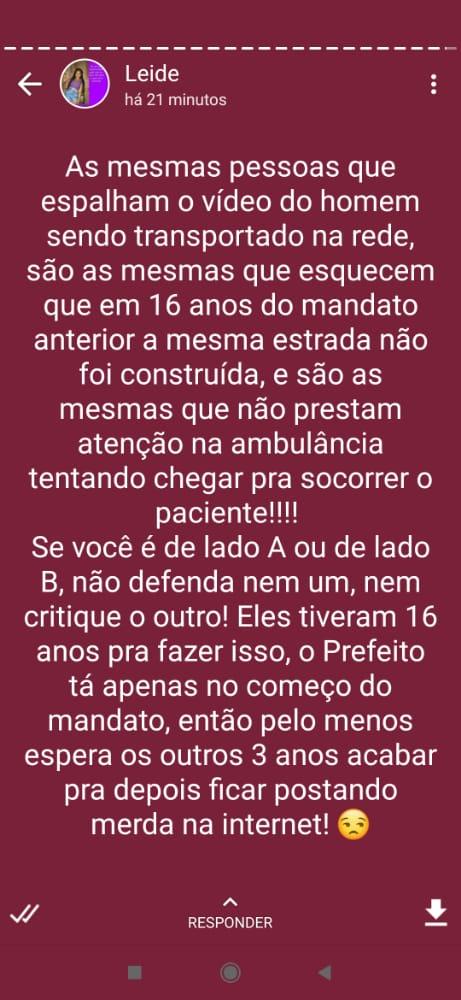 Leide
há 21 minutos

As mesmas pessoas que espalham o vídeo do homem sendo transportado na rede, são as mesmas que esquecem que em 16 anos do mandato anterior a mesma estrada não foi construída, e são as mesmas que não prestam atenção na ambulância tentando chegar pra socorrer o paciente!!!!
Se você é de lado A ou de lado B, não defenda nem um, nem critique o outro! Eles tiveram 16 anos pra fazer isso, o Prefeito tá apenas no começo do mandato, então pelo menos espera os outros 3 anos acabar pra depois ficar postando merda na internet! 😒

RESPONDER